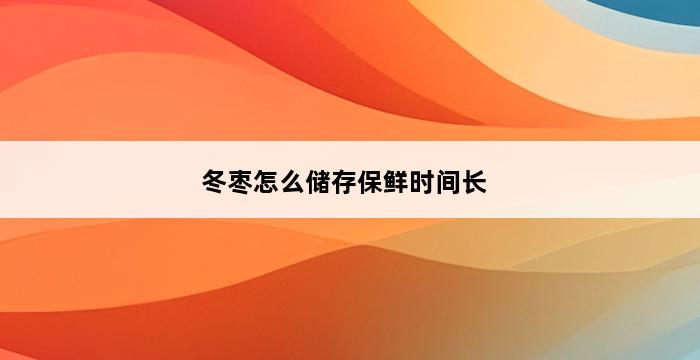 冬枣怎么储存保鲜时间长